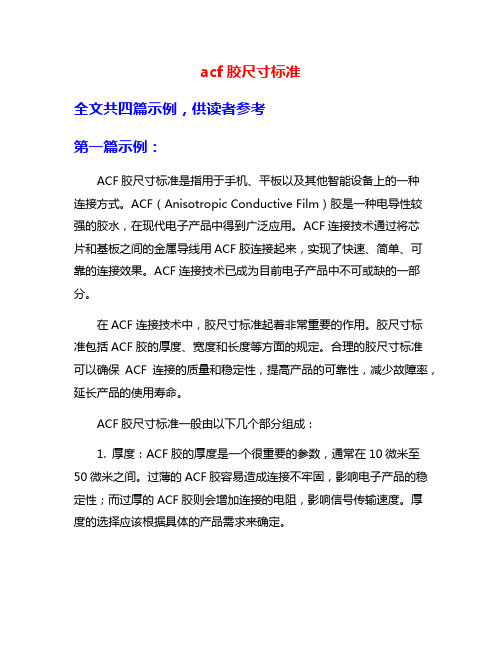 acf 胶尺寸标准

全文共四篇示例，供读者参考

第一篇示例：

ACF 胶尺寸标准是指用于手机、平板以及其他智能设备上的一种连接方式。ACF（Anisotropic Conductive Film）胶是一种电导性较强的胶水，在现代电子产品中得到广泛应用。ACF 连接技术通过将芯片和基板之间的金属导线用 ACF 胶连接起来，实现了快速、简单、可靠的连接效果。ACF 连接技术已成为目前电子产品中不可或缺的一部分。

在 ACF 连接技术中，胶尺寸标准起着非常重要的作用。胶尺寸标准包括 ACF 胶的厚度、宽度和长度等方面的规定。合理的胶尺寸标准可以确保 ACF 连接的质量和稳定性，提高产品的可靠性，减少故障率，延长产品的使用寿命。

ACF 胶尺寸标准一般由以下几个部分组成：

1. 厚度：ACF 胶的厚度是一个很重要的参数，通常在 10 微米至 50 微米之间。过薄的 ACF 胶容易造成连接不牢固，影响电子产品的稳定性；而过厚的 ACF 胶则会增加连接的电阻，影响信号传输速度。厚度的选择应该根据具体的产品需求来确定。